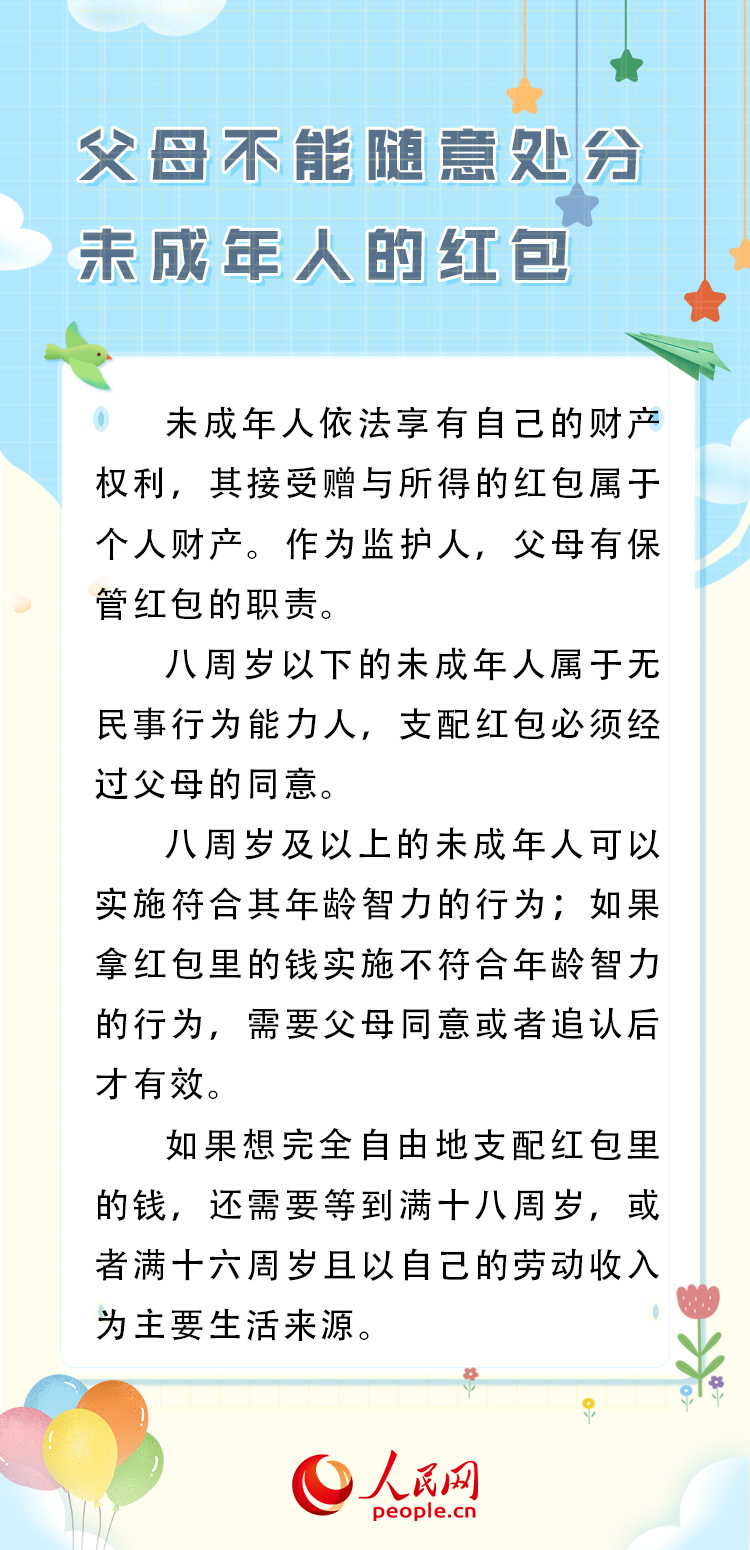 父母不能随意处分未成年人的红包

未成年人依法享有自己的财产权利，其接受赠与所得的红包属于个人财产。作为监护人，父母有保管红包的职责。

八周岁以下的未成年人属于无民事行为能力人，支配红包必须经过父母的同意。

八周岁及以上的未成年人可以实施符合其年龄智力的行为；如果拿红包里的钱实施不符合年龄智力的行为，需要父母同意或者追认后才有效。

如果想完全自由地支配红包里的钱，还需要等到满十八周岁，或者满十六周岁且以自己的劳动收入为主要生活来源。

人民网
people.cn